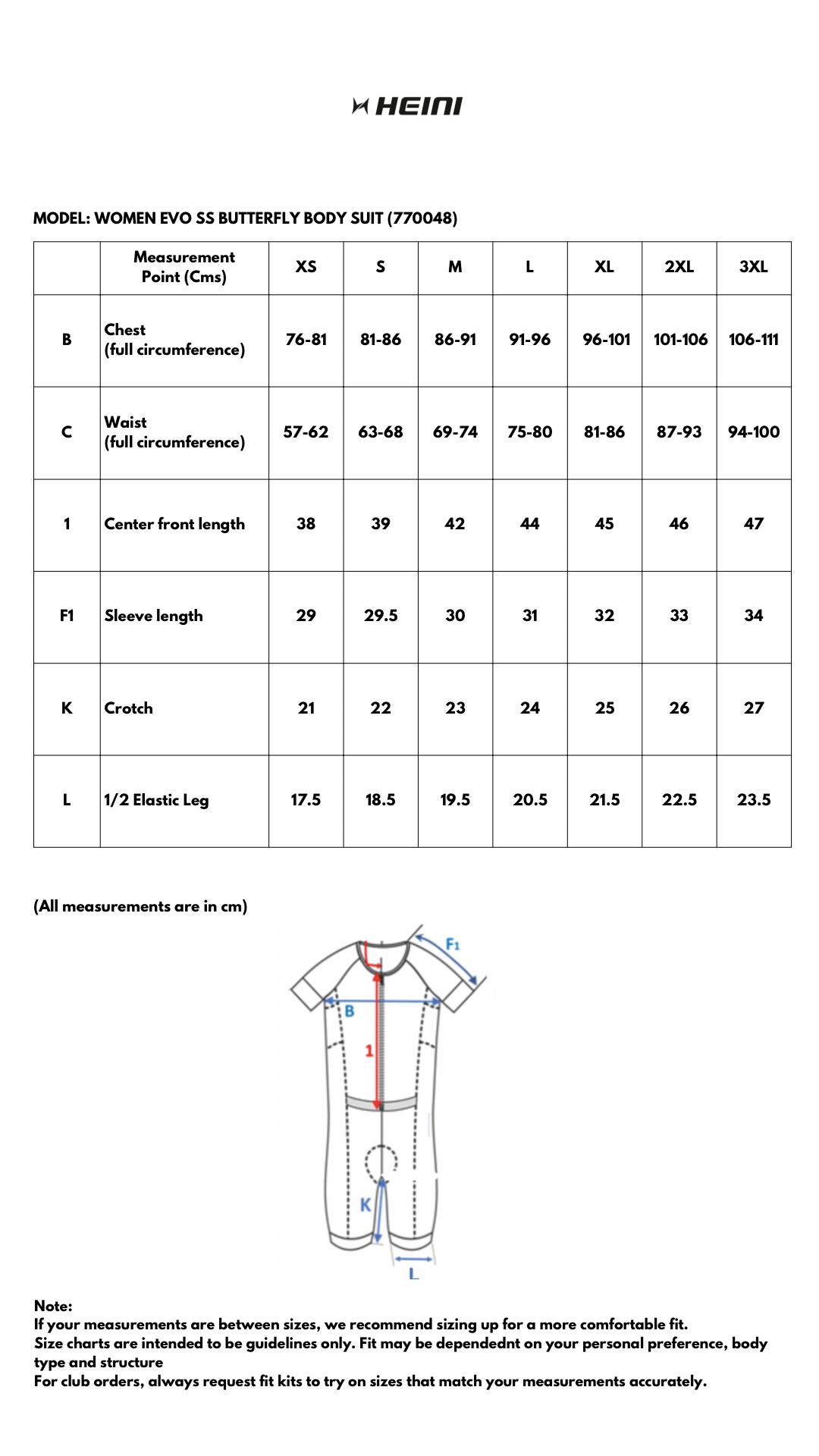 HEINI

MODEL: WOMEN EVO SS BUTTERFLY BODY SUIT (770048)

| | Measurement Point (Cms) | XS | S | M | L | XL | 2XL | 3XL |
|---|---|---|---|---|---|---|---|---|
| B | Chest (full circumference) | 76-81 | 81-86 | 86-91 | 91-96 | 96-101 | 101-106 | 106-111 |
| C | Waist (full circumference) | 57-62 | 63-68 | 69-74 | 75-80 | 81-86 | 87-93 | 94-100 |
| 1 | Center front length | 38 | 39 | 42 | 44 | 45 | 46 | 47 |
| F1 | Sleeve length | 29 | 29.5 | 30 | 31 | 32 | 33 | 34 |
| K | Crotch | 21 | 22 | 23 | 24 | 25 | 26 | 27 |
| L | 1/2 Elastic Leg | 17.5 | 18.5 | 19.5 | 20.5 | 21.5 | 22.5 | 23.5 |

(All measurements are in cm)

F1
B
1
K
L

Note:
If your measurements are between sizes, we recommend sizing up for a more comfortable fit.
Size charts are intended to be guidelines only. Fit may be dependednt on your personal preference, body type and structure
For club orders, always request fit kits to try on sizes that match your measurements accurately.